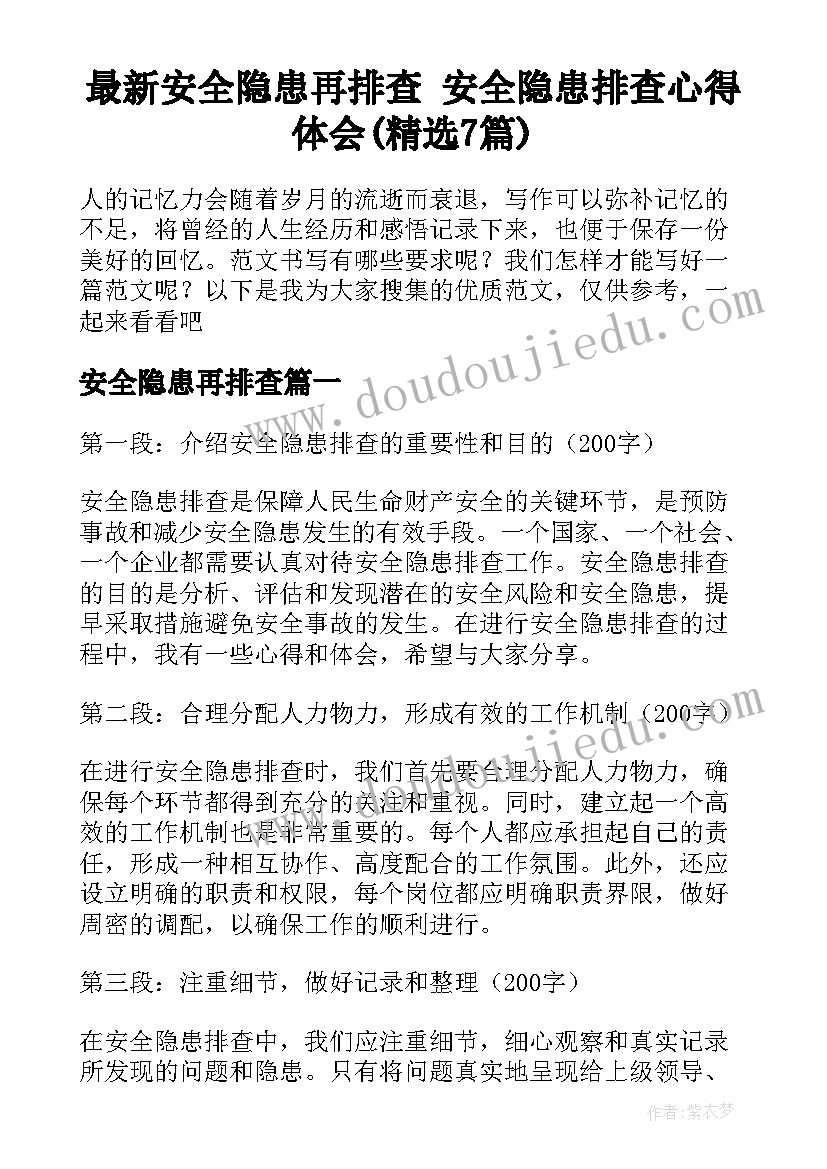 最新安全隐患再排查 安全隐患排查心得体会(精选7篇)

人的记忆力会随着岁月的流逝而衰退，写作可以弥补记忆的不足，将曾经的人生经历和感悟记录下来，也便于保存一份美好的回忆。范文书写有哪些要求呢？我们怎样才能写好一篇范文呢？以下是我为大家搜集的优质范文，仅供参考，一起来看看吧

www.doudoujiedu.com

安全隐患再排查篇一

第一段：介绍安全隐患排查的重要性和目的（200字）

安全隐患排查是保障人民生命财产安全的关键环节，是预防事故和减少安全隐患发生的有效手段。一个国家、一个社会、一个企业都需要认真对待安全隐患排查工作。安全隐患排查的目的是分析、评估和发现潜在的安全风险和安全隐患，提早采取措施避免安全事故的发生。在进行安全隐患排查的过程中，我有一些心得和体会，希望与大家分享。

第二段：合理分配人力物力，形成有效的工作机制（200字）

www.doudoujiedu.com

在进行安全隐患排查时，我们首先要合理分配人力物力，确保每个环节都得到充分的关注和重视。同时，建立起一个高效的工作机制也是非常重要的。每个人都应承担起自己的责任，形成一种相互协作、高度配合的工作氛围。此外，还应设立明确的职责和权限，每个岗位都应明确职责界限，做好周密的调配，以确保工作的顺利进行。

第三段：注重细节，做好记录和整理（200字）

在安全隐患排查中，我们应注重细节，细心观察和真实记录所发现的问题和隐患。只有将问题真实地呈现给上级领导、

作者：紫衣梦